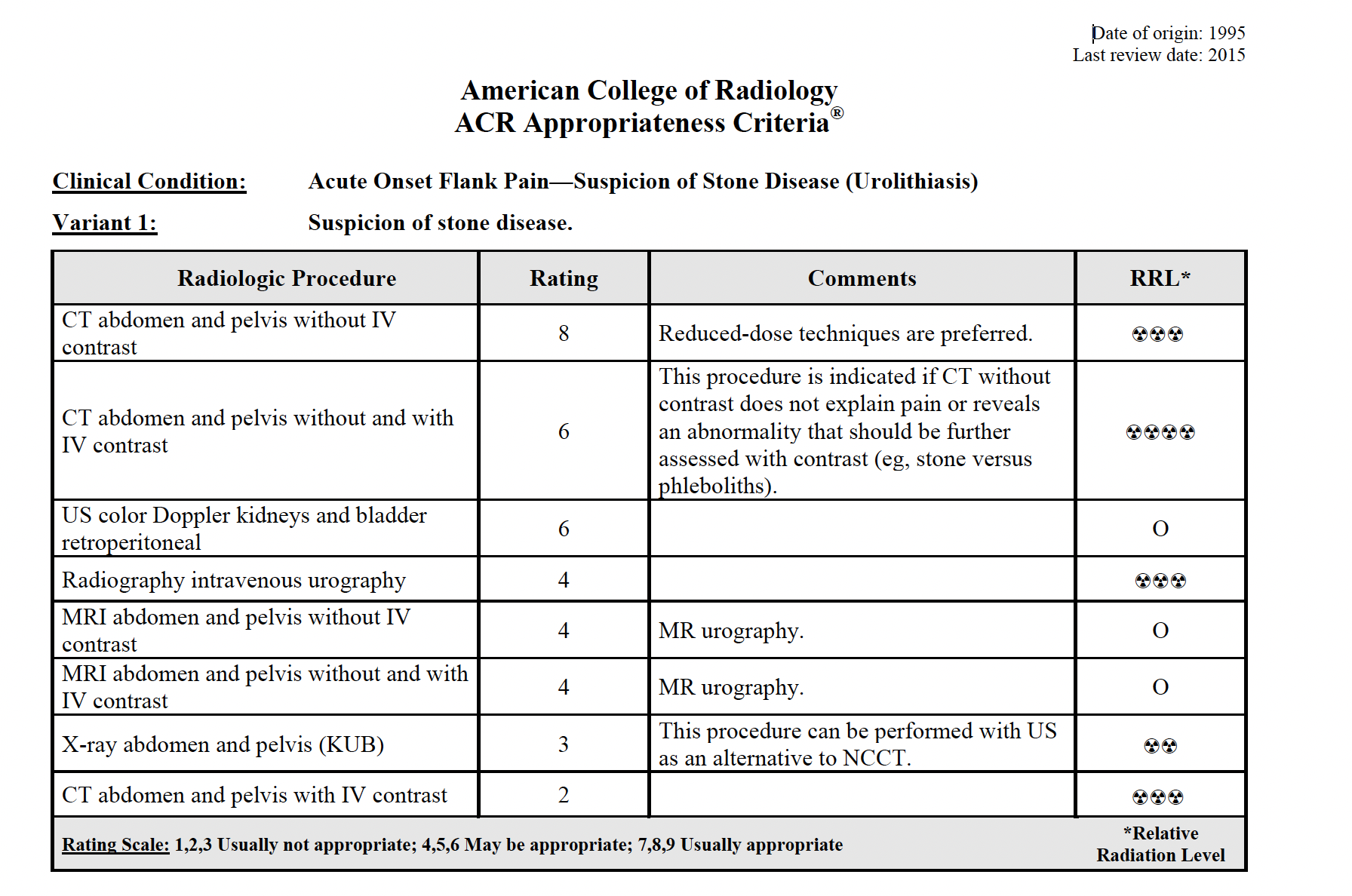 Date of origin: 1995
Last review date: 2015

American College of Radiology
ACR Appropriateness Criteria®

Clinical Condition: Acute Onset Flank Pain—Suspicion of Stone Disease (Urolithiasis)

Variant 1: Suspicion of stone disease.

| Radiologic Procedure | Rating | Comments | RRL* |
|---|---|---|---|
| CT abdomen and pelvis without IV contrast | 8 | Reduced-dose techniques are preferred. | ☢☢☢ |
| CT abdomen and pelvis without and with IV contrast | 6 | This procedure is indicated if CT without contrast does not explain pain or reveals an abnormality that should be further assessed with contrast (eg, stone versus phleboliths). | ☢☢☢☢ |
| US color Doppler kidneys and bladder retroperitoneal | 6 | | O |
| Radiography intravenous urography | 4 | | ☢☢☢ |
| MRI abdomen and pelvis without IV contrast | 4 | MR urography. | O |
| MRI abdomen and pelvis without and with IV contrast | 4 | MR urography. | O |
| X-ray abdomen and pelvis (KUB) | 3 | This procedure can be performed with US as an alternative to NCCT. | ☢☢ |
| CT abdomen and pelvis with IV contrast | 2 | | ☢☢☢ |
| Rating Scale: 1,2,3 Usually not appropriate; 4,5,6 May be appropriate; 7,8,9 Usually appropriate | | | *Relative Radiation Level |